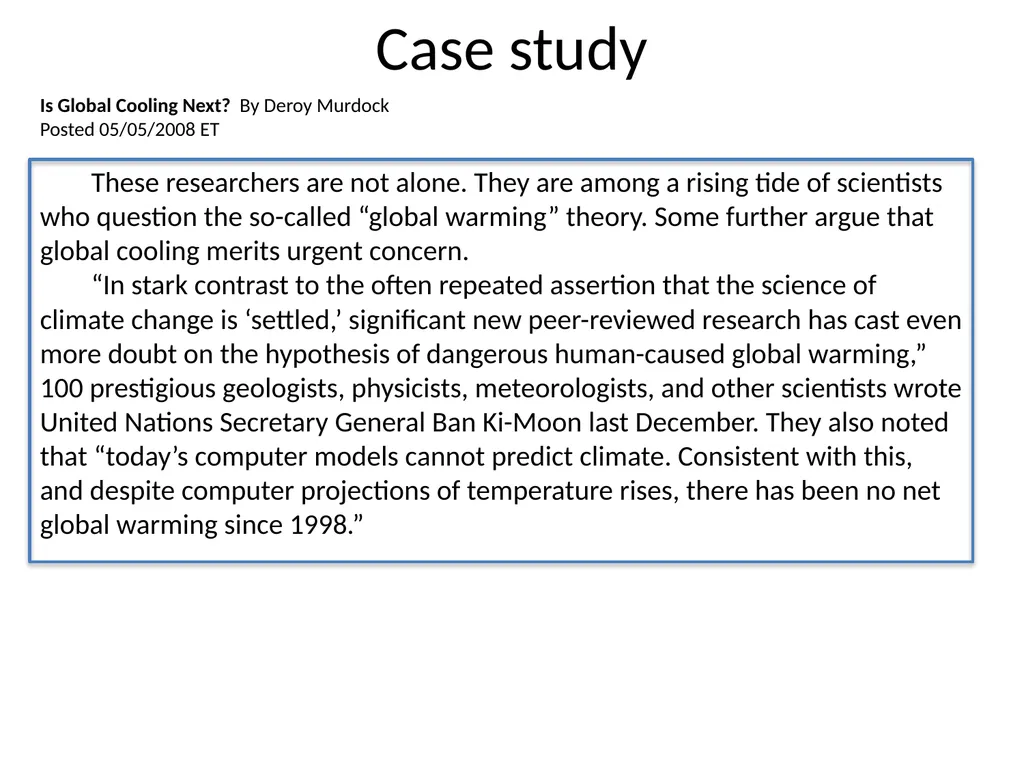 Case study

Is Global Cooling Next? By Deroy Murdock
Posted 05/05/2008 ET

These researchers are not alone. They are among a rising tide of scientists who question the so-called “global warming” theory. Some further argue that global cooling merits urgent concern.

“In stark contrast to the often repeated assertion that the science of climate change is ‘settled,’ significant new peer-reviewed research has cast even more doubt on the hypothesis of dangerous human-caused global warming,” 100 prestigious geologists, physicists, meteorologists, and other scientists wrote United Nations Secretary General Ban Ki-Moon last December. They also noted that “today’s computer models cannot predict climate. Consistent with this, and despite computer projections of temperature rises, there has been no net global warming since 1998.”